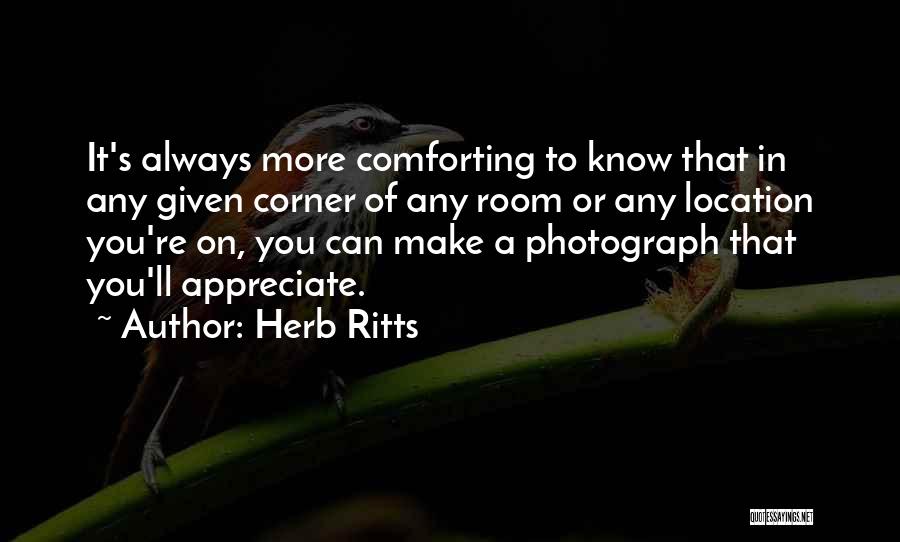 It's always more comforting to know that in any given corner of any room or any location you're on, you can make a photograph that you'll appreciate.

~ Author: Herb Ritts

QUOTESSAYINGS.NET